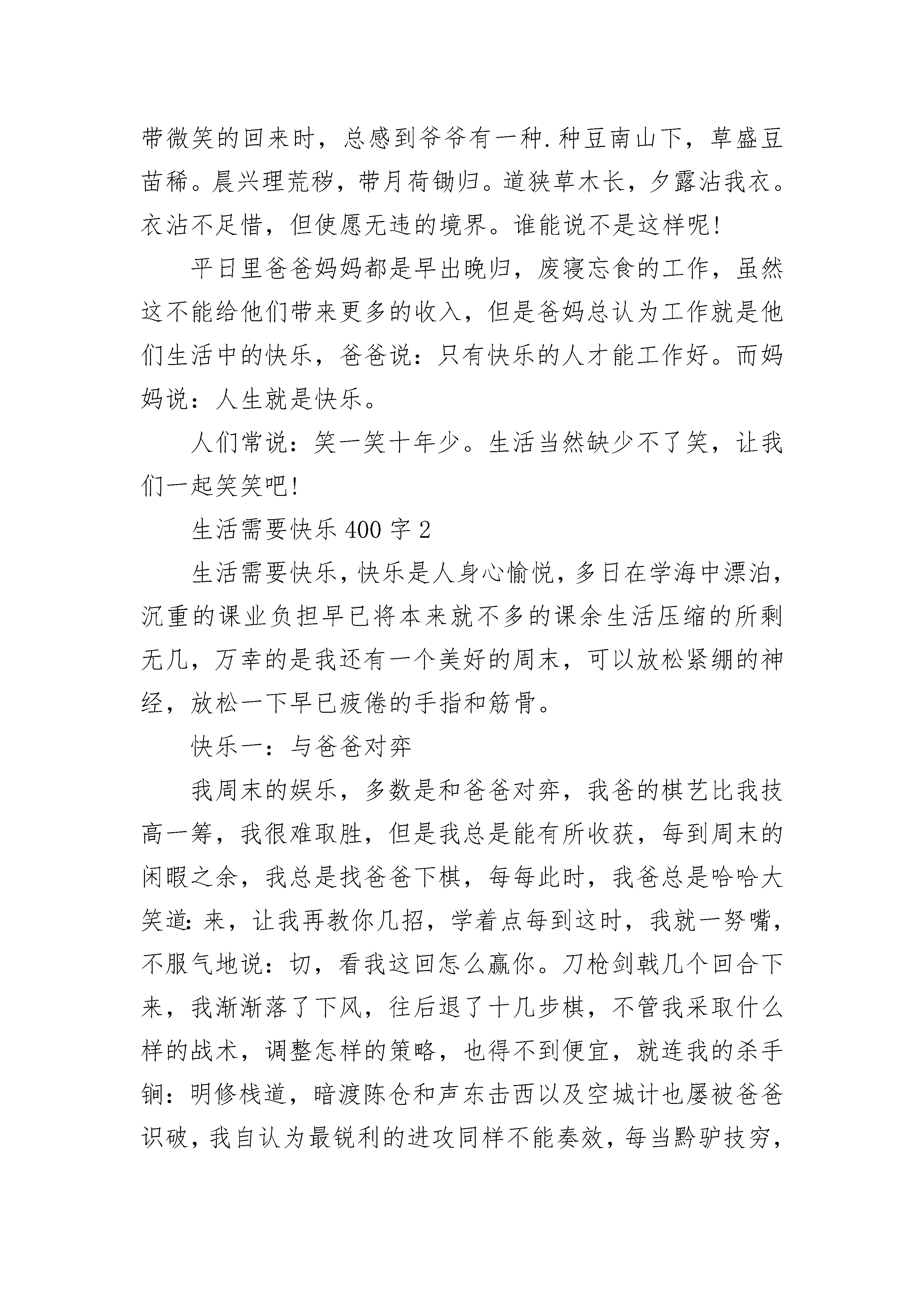 带微笑的回来时，总感到爷爷有一种.种豆南山下，草盛豆苗稀。晨兴理荒秽，带月荷锄归。道狭草木长，夕露沾我衣。衣沾不足惜，但使愿无违的境界。谁能说不是这样呢!

平日里爸爸妈妈都是早出晚归，废寝忘食的工作，虽然这不能给他们带来更多的收入，但是爸妈总认为工作就是他们生活中的快乐，爸爸说：只有快乐的人才能工作好。而妈妈说：人生就是快乐。

人们常说：笑一笑十年少。生活当然缺少不了笑，让我们一起笑笑吧!

生活需要快乐 400 字 2

生活需要快乐，快乐是人身心愉悦，多日在学海中漂泊，沉重的课业负担早已将本来就不多的课余生活压缩的所剩无几，万幸的是我还有一个美好的周末，可以放松紧绷的神经，放松一下早已疲倦的手指和筋骨。

快乐一：与爸爸对弈

我周末的娱乐，多数是和爸爸对弈，我爸的棋艺比我技高一筹，我很难取胜，但是我总是能有所收获，每到周末的闲暇之余，我总是找爸爸下棋，每每此时，我爸总是哈哈大笑道:来，让我再教你几招，学着点每到这时，我就一努嘴，不服气地说：切，看我这回怎么赢你。刀枪剑戟几个回合下来，我渐渐落了下风，往后退了十几步棋，不管我采取什么样的战术，调整怎样的策略，也得不到便宜，就连我的杀手锏：明修栈道，暗渡陈仓和声东击西以及空城计也屡被爸爸识破，我自认为最锐利的进攻同样不能奏效，每当黔驴技穷，